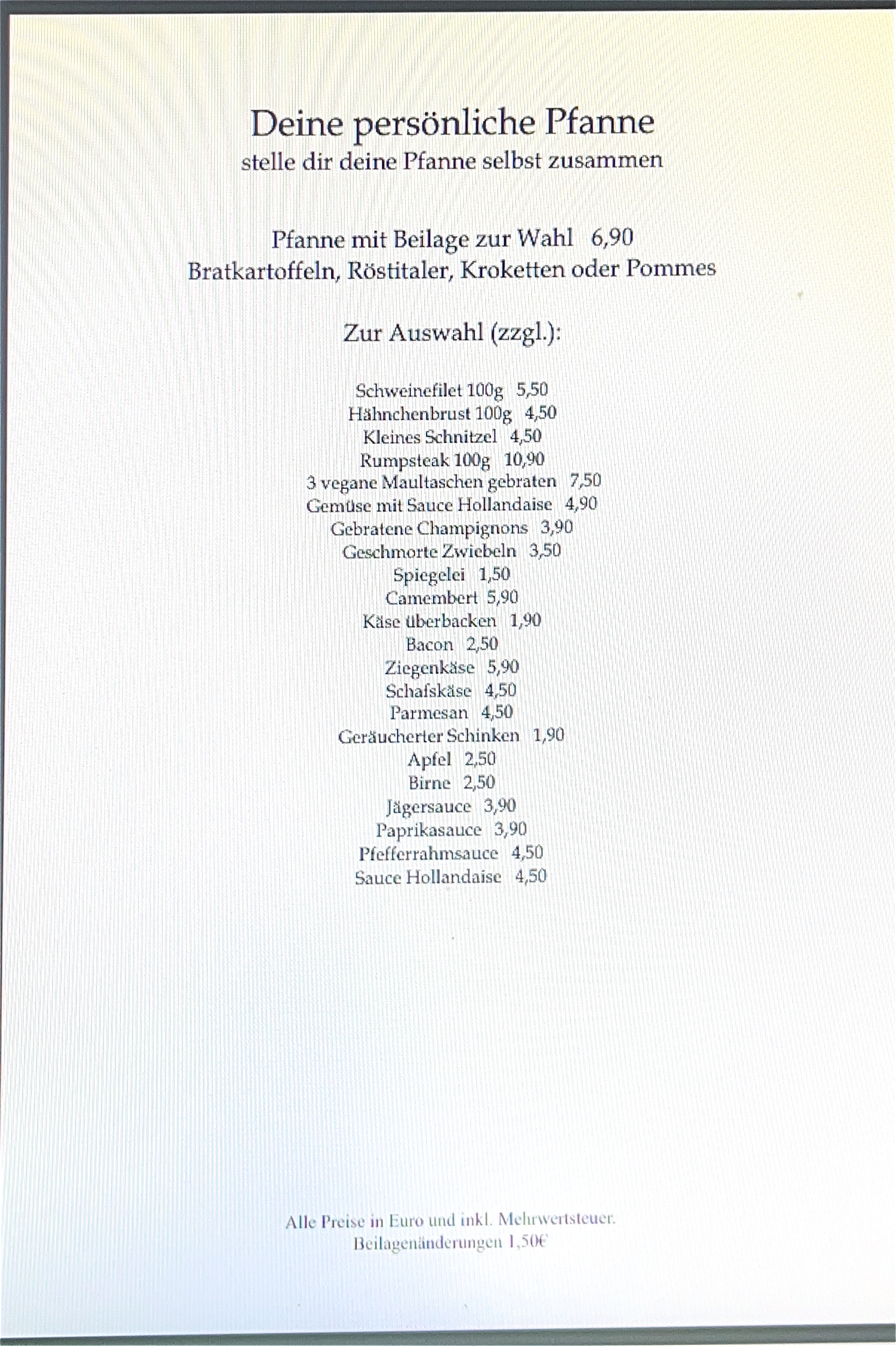 Deine persönliche Pfanne
stelle dir deine Pfanne selbst zusammen

Pfanne mit Beilage zur Wahl 6,90
Bratkartoffeln, Röstitaler, Kroketten oder Pommes

Zur Auswahl (zzgl.):

Schweinefilet 100g 5,50
Hähnchenbrust 100g 4,50
Kleines Schnitzel 4,50
Rumpsteak 100g 10,90
3 vegane Maultaschen gebraten 7,50
Gemüse mit Sauce Hollandaise 4,90
Gebratene Champignons 3,90
Geschmorte Zwiebeln 3,50
Spiegelei 1,50
Camembert 5,90
Käse überbacken 1,90
Bacon 2,50
Ziegenkäse 5,90
Schafskäse 4,50
Parmesan 4,50
Geräucherter Schinken 1,90
Apfel 2,50
Birne 2,50
Jägersauce 3,90
Paprikasauce 3,90
Pfefferrahmsauce 4,50
Sauce Hollandaise 4,50

Alle Preise in Euro und inkl. Mehrwertsteuer.
Beilagenänderungen 1,50€